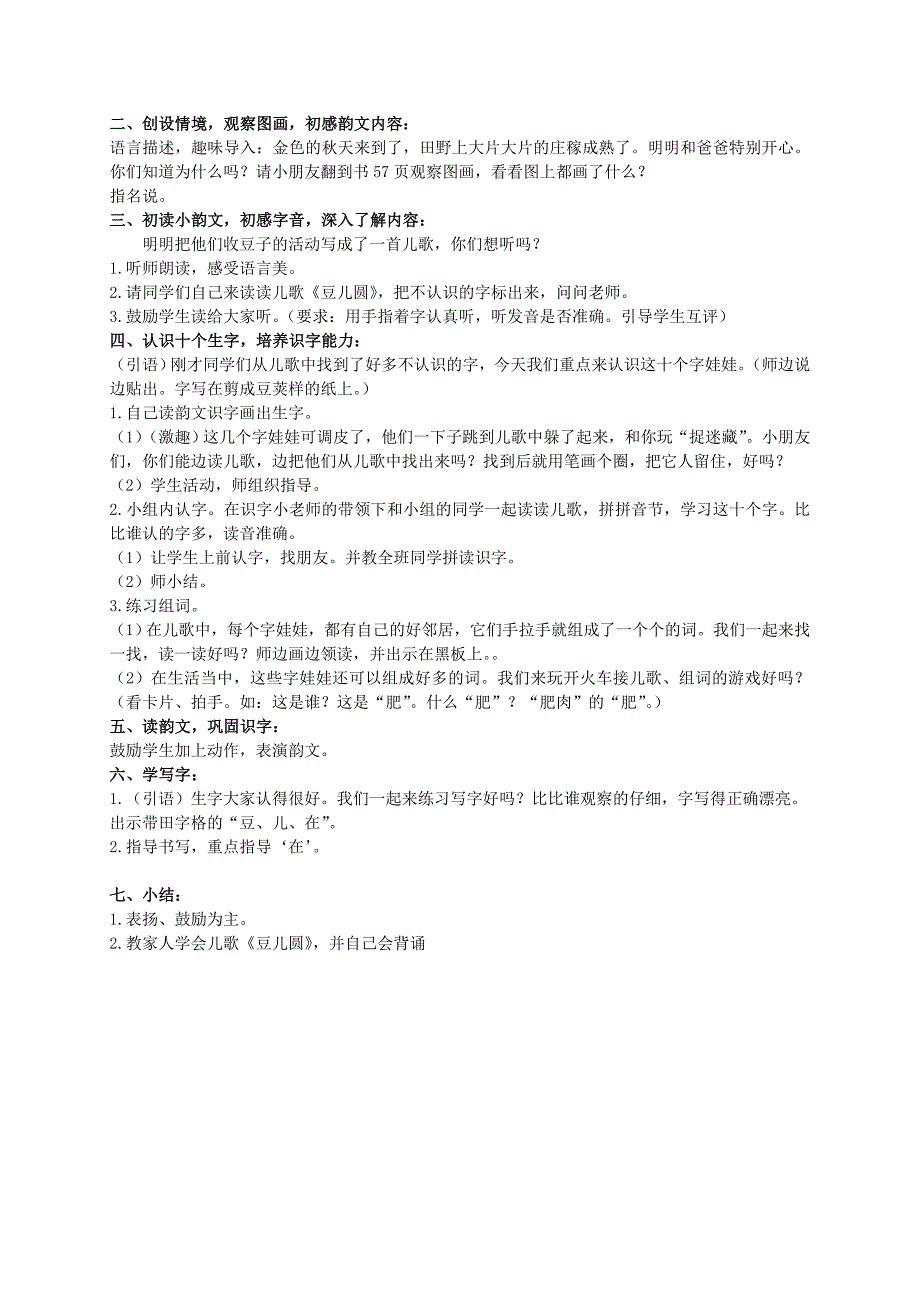 二、创设情境，观察图画，初感韵文内容：
语言描述，趣味导入：金色的秋天来到了，田野上大片大片的庄稼成熟了。明明和爸爸特别开心。你们知道为什么吗？请小朋友翻到书 57 页观察图画，看看图上都画了什么？
指名说。
三、初读小韵文，初感字音，深入了解内容：
明明把他们收豆子的活动写成了一首儿歌，你们想听吗？
1.听师朗读，感受语言美。
2.请同学们自己来读读儿歌《豆儿圆》，把不认识的字标出来，问问老师。
3.鼓励学生读给大家听。（要求：用手指着字认真听，听发音是否准确。引导学生互评）
四、认识十个生字，培养识字能力：
（引语）刚才同学们从儿歌中找到了好多不认识的字，今天我们重点来认识这十个字娃娃。(师边说边贴出。字写在剪成豆荚样的纸上。)
1.自己读韵文识字画出生字。
（1）(激趣）这几个字娃娃可调皮了，他们一下子跳到儿歌中躲了起来，和你玩“捉迷藏”。小朋友们，你们能边读儿歌，边把他们从儿歌中找出来吗？找到后就用笔画个圈，把它人留住，好吗？
（2）学生活动，师组织指导。
2.小组内认字。在识字小老师的带领下和小组的同学一起读读儿歌，拼拼音节，学习这十个字。比比谁认的字多，读音准确。
（1）让学生上前认字，找朋友。并教全班同学拼读识字。
（2）师小结。
3.练习组词。
（1）在儿歌中，每个字娃娃，都有自己的好邻居，它们手拉手就组成了一个个的词。我们一起来找一找，读一读好吗？师边画边领读，并出示在黑板上。。
（2）在生活当中，这些字娃娃还可以组成好多的词。我们来玩开火车接儿歌、组词的游戏好吗？（看卡片、拍手。如：这是谁？这是“肥”。什么“肥”？“肥肉”的“肥”。）
五、读韵文，巩固识字：
鼓励学生加上动作，表演韵文。
六、学写字：
1.（引语）生字大家认得很好。我们一起来练习写字好吗？比比谁观察的仔细，字写得正确漂亮。出示带田字格的“豆、儿、在”。
2.指导书写，重点指导‘在’。

七、小结：
1.表扬、鼓励为主。
2.教家人学会儿歌《豆儿圆》，并自己会背诵